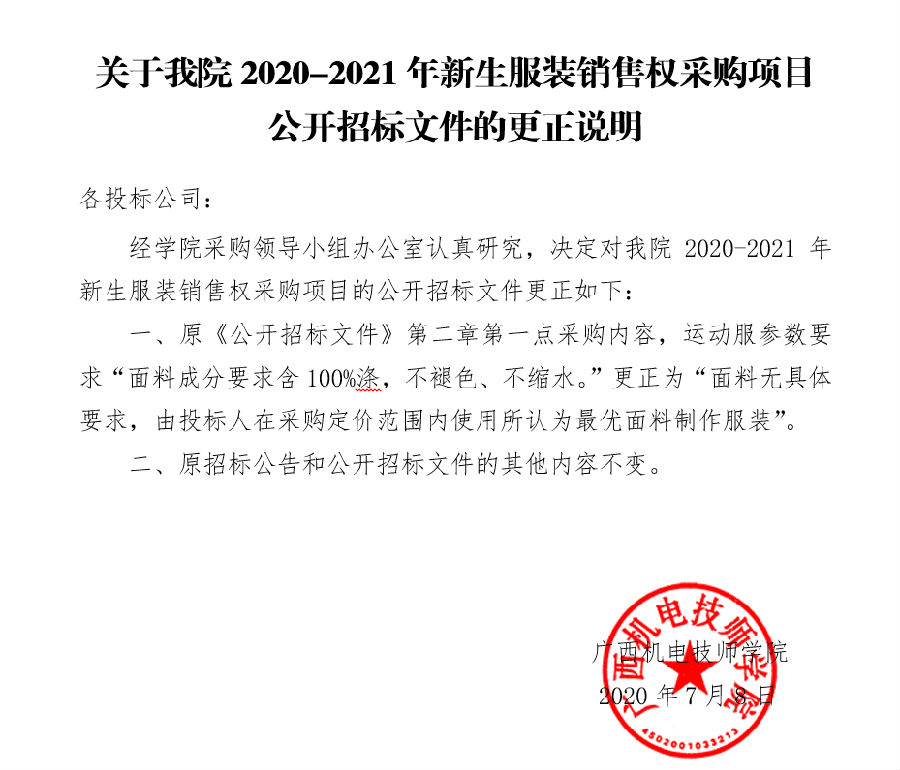 关于我院 2020–2021 年新生服装销售权采购项目公开招标文件的更正说明

各投标公司：

经学院采购领导小组办公室认真研究，决定对我院 2020-2021 年新生服装销售权采购项目的公开招标文件更正如下：

一、原《公开招标文件》第二章第一点采购内容，运动服参数要求“面料成分要求含 100%涤，不褪色、不缩水。”更正为“面料无具体要求，由投标人在采购定价范围内使用所认为最优面料制作服装”。

二、原招标公告和公开招标文件的其他内容不变。

广西机电技师学院
2020 年 7 月 8 日

广西机电技师学院
4502001033213